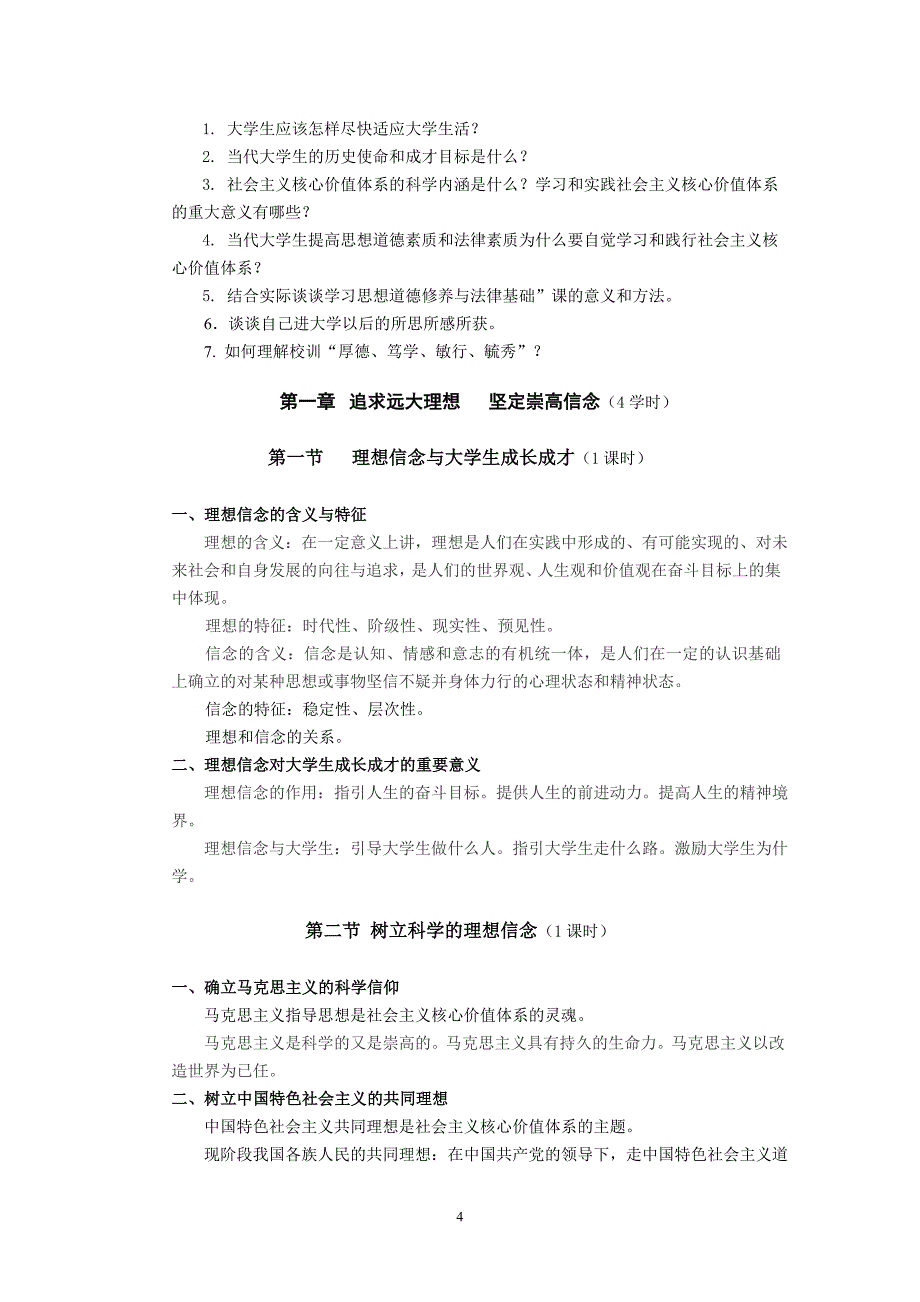 1. 大学生应该怎样尽快适应大学生活？

2. 当代大学生的历史使命和成才目标是什么？

3. 社会主义核心价值体系的科学内涵是什么？学习和实践社会主义核心价值体系的重大意义有哪些？

4. 当代大学生提高思想道德素质和法律素质为什么要自觉学习和践行社会主义核心价值体系？

5. 结合实际谈谈学习思想道德修养与法律基础”课的意义和方法。

6．谈谈自己进大学以后的所思所感所获。

7. 如何理解校训“厚德、笃学、敏行、毓秀”？

第一章 追求远大理想 坚定崇高信念（4 学时）

第一节 理想信念与大学生成长成才（1 课时）

一、理想信念的含义与特征

理想的含义：在一定意义上讲，理想是人们在实践中形成的、有可能实现的、对未来社会和自身发展的向往与追求，是人们的世界观、人生观和价值观在奋斗目标上的集中体现。

理想的特征：时代性、阶级性、现实性、预见性。

信念的含义：信念是认知、情感和意志的有机统一体，是人们在一定的认识基础上确立的对某种思想或事物坚信不疑并身体力行的心理状态和精神状态。

信念的特征：稳定性、层次性。

理想和信念的关系。

二、理想信念对大学生成长成才的重要意义

理想信念的作用：指引人生的奋斗目标。提供人生的前进动力。提高人生的精神境界。

理想信念与大学生：引导大学生做什么人。指引大学生走什么路。激励大学生为什学。

第二节 树立科学的理想信念（1 课时）

一、确立马克思主义的科学信仰

马克思主义指导思想是社会主义核心价值体系的灵魂。

马克思主义是科学的又是崇高的。马克思主义具有持久的生命力。马克思主义以改造世界为已任。

二、树立中国特色社会主义的共同理想

中国特色社会主义共同理想是社会主义核心价值体系的主题。

现阶段我国各族人民的共同理想：在中国共产党的领导下，走中国特色社会主义道

4